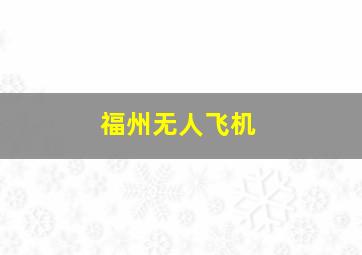 福州无人飞机